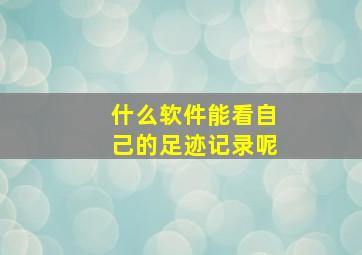 什么软件能看自己的足迹记录呢